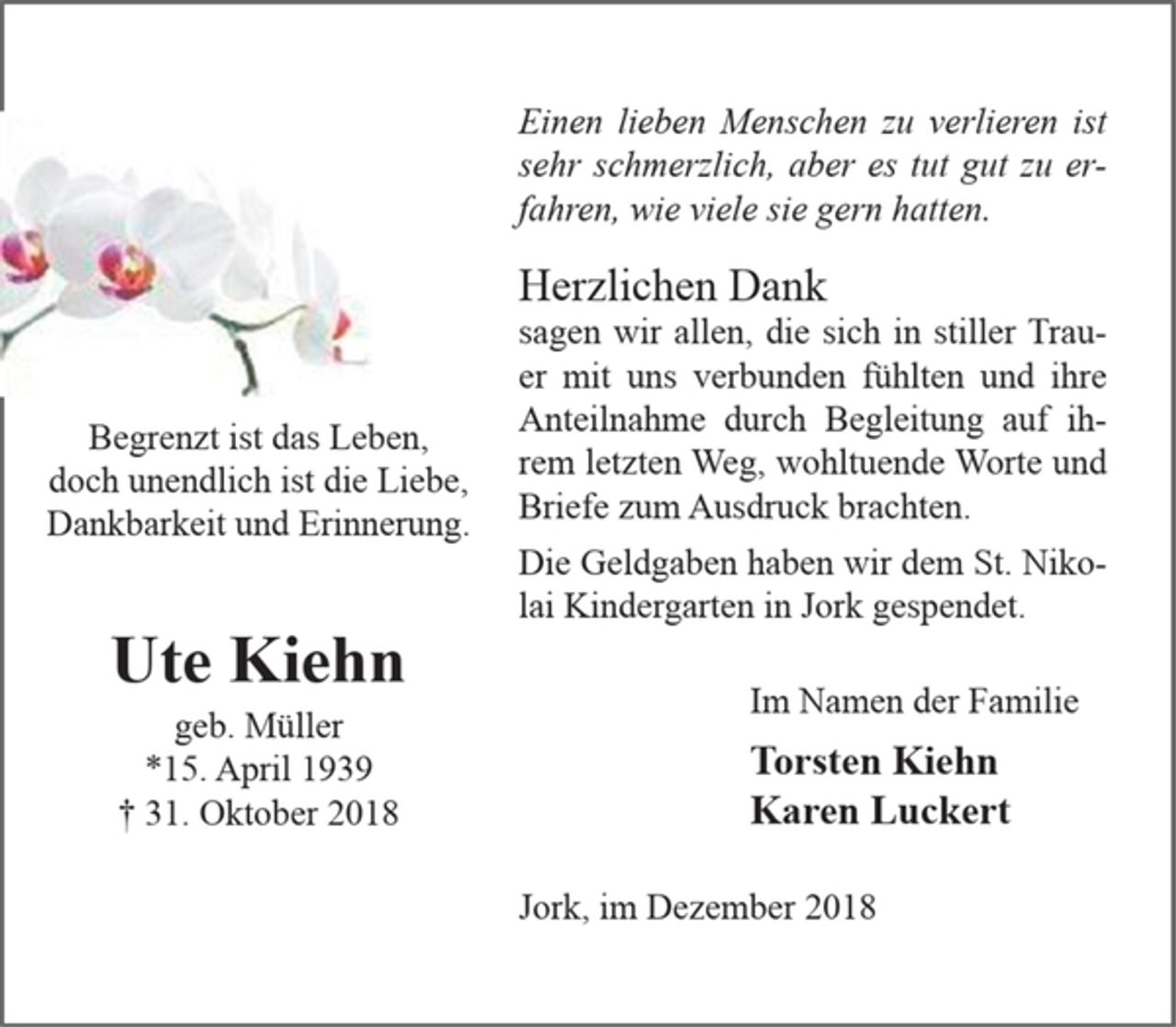 Begrenzt ist das Leben,
doch unendlich ist die Liebe,
Dankbarkeit und Erinnerung.

Ute Kiehn

geb. Müller
*15. April 1939
† 31. Oktober 2018

Einen lieben Menschen zu verlieren ist sehr schmerzlich, aber es tut gut zu erfahren, wie viele sie gern hatten.

Herzlichen Dank
sagen wir allen, die sich in stiller Trauer mit uns verbunden fühlten und ihre Anteilnahme durch Begleitung auf ihrem letzten Weg, wohltuende Worte und Briefe zum Ausdruck brachten.

Die Geldgaben haben wir dem St. Nikolai Kindergarten in Jork gespendet.

Im Namen der Familie

Torsten Kiehn
Karen Luckert

Jork, im Dezember 2018